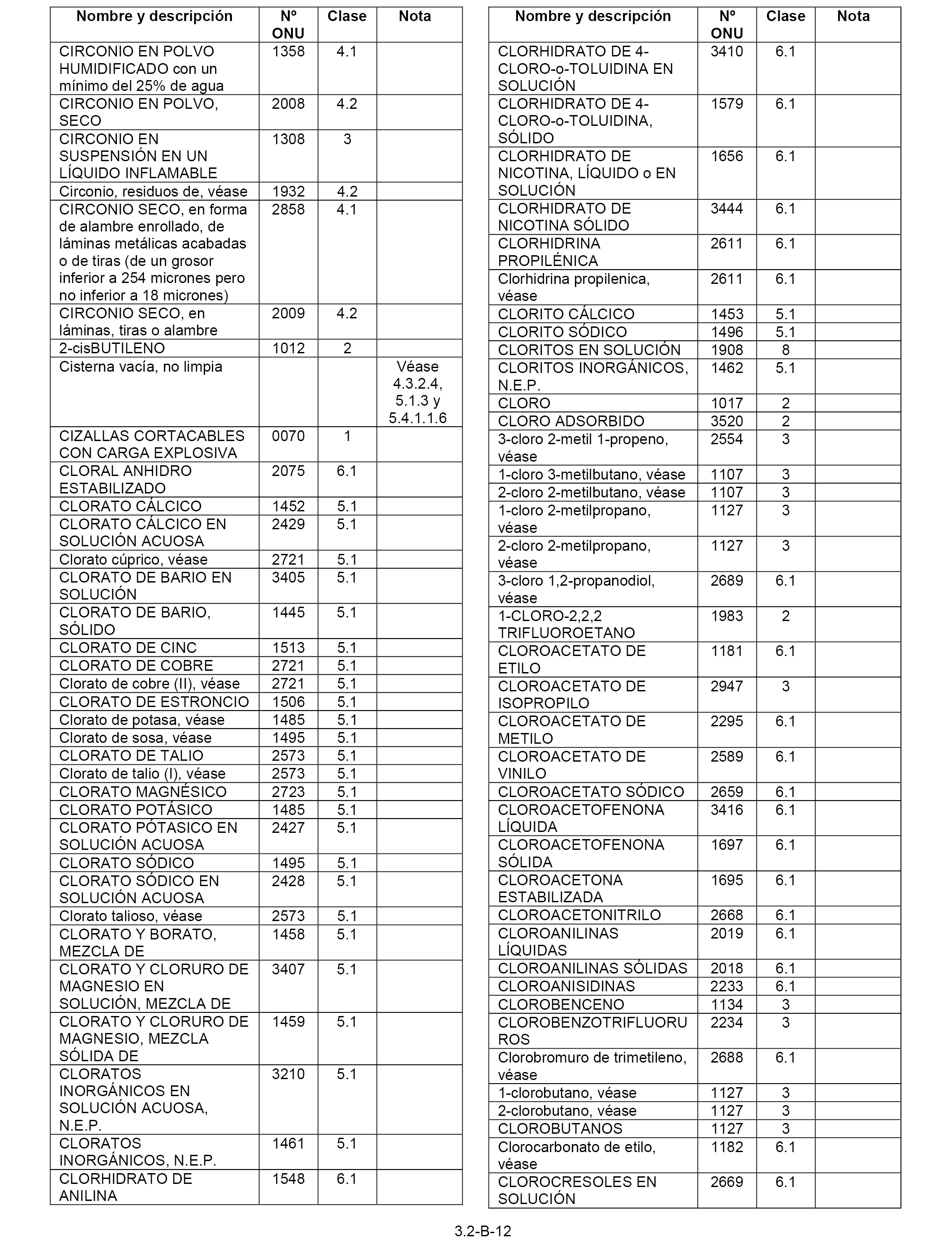 | Nombre y descripción | Nº ONU | Clase | Nota |
|---|---|---|---|
| CIRCONIO EN POLVO HUMIDIFICADO con un mínimo del 25% de agua | 1358 | 4.1 | |
| CIRCONIO EN POLVO, SECO | 2008 | 4.2 | |
| CIRCONIO EN SUSPENSIÓN EN UN LÍQUIDO INFLAMABLE | 1308 | 3 | |
| Circonio, residuos de, véase | 1932 | 4.2 | |
| CIRCONIO SECO, en forma de alambre enrollado, de láminas metálicas acabadas o de tiras (de un grosor inferior a 254 micrones pero no inferior a 18 micrones) | 2858 | 4.1 | |
| CIRCONIO SECO, en láminas, tiras o alambre | 2009 | 4.2 | |
| 2-cisBUTILENO | 1012 | 2 | |
| Cisterna vacía, no limpia | | | Véase 4.3.2.4, 5.1.3 y 5.4.1.1.6 |
| CIZALLAS CORTACABLES CON CARGA EXPLOSIVA | 0070 | 1 | |
| CLORAL ANHIDRO ESTABILIZADO | 2075 | 6.1 | |
| CLORATO CÁLCICO | 1452 | 5.1 | |
| CLORATO CÁLCICO EN SOLUCIÓN ACUOSA | 2429 | 5.1 | |
| Clorato cúprico, véase | 2721 | 5.1 | |
| CLORATO DE BARIO EN SOLUCIÓN | 3405 | 5.1 | |
| CLORATO DE BARIO, SÓLIDO | 1445 | 5.1 | |
| CLORATO DE CINC | 1513 | 5.1 | |
| CLORATO DE COBRE | 2721 | 5.1 | |
| Clorato de cobre (II), véase | 2721 | 5.1 | |
| CLORATO DE ESTRONCIO | 1506 | 5.1 | |
| Clorato de potasa, véase | 1485 | 5.1 | |
| Clorato de sosa, véase | 1495 | 5.1 | |
| CLORATO DE TALIO | 2573 | 5.1 | |
| Clorato de talio (I), véase | 2573 | 5.1 | |
| CLORATO MAGNÉSICO | 2723 | 5.1 | |
| CLORATO POTÁSICO | 1485 | 5.1 | |
| CLORATO PÓTASICO EN SOLUCIÓN ACUOSA | 2427 | 5.1 | |
| CLORATO SÓDICO | 1495 | 5.1 | |
| CLORATO SÓDICO EN SOLUCIÓN ACUOSA | 2428 | 5.1 | |
| Clorato talioso, véase | 2573 | 5.1 | |
| CLORATO Y BORATO, MEZCLA DE | 1458 | 5.1 | |
| CLORATO Y CLORURO DE MAGNESIO EN SOLUCIÓN, MEZCLA DE | 3407 | 5.1 | |
| CLORATO Y CLORURO DE MAGNESIO, MEZCLA SÓLIDA DE | 1459 | 5.1 | |
| CLORATOS INORGÁNICOS EN SOLUCIÓN ACUOSA, N.E.P. | 3210 | 5.1 | |
| CLORATOS INORGÁNICOS, N.E.P. | 1461 | 5.1 | |
| CLORHIDRATO DE ANILINA | 1548 | 6.1 | |

| Nombre y descripción | Nº ONU | Clase | Nota |
|---|---|---|---|
| CLORHIDRATO DE 4-CLORO-o-TOLUIDINA EN SOLUCIÓN | 3410 | 6.1 | |
| CLORHIDRATO DE 4-CLORO-o-TOLUIDINA, SÓLIDO | 1579 | 6.1 | |
| CLORHIDRATO DE NICOTINA, LÍQUIDO o EN SOLUCIÓN | 1656 | 6.1 | |
| CLORHIDRATO DE NICOTINA SÓLIDO | 3444 | 6.1 | |
| CLORHIDRINA PROPILÉNICA | 2611 | 6.1 | |
| Clorhidrina propilenica, véase | 2611 | 6.1 | |
| CLORITO CÁLCICO | 1453 | 5.1 | |
| CLORITO SÓDICO | 1496 | 5.1 | |
| CLORITOS EN SOLUCIÓN | 1908 | 8 | |
| CLORITOS INORGÁNICOS, N.E.P. | 1462 | 5.1 | |
| CLORO | 1017 | 2 | |
| CLORO ADSORBIDO | 3520 | 2 | |
| 3-cloro 2-metil 1-propeno, véase | 2554 | 3 | |
| 1-cloro 3-metilbutano, véase | 1107 | 3 | |
| 2-cloro 2-metilbutano, véase | 1107 | 3 | |
| 1-cloro 2-metilpropano, véase | 1127 | 3 | |
| 2-cloro 2-metilpropano, véase | 1127 | 3 | |
| 3-cloro 1,2-propanodiol, véase | 2689 | 6.1 | |
| 1-CLORO-2,2,2 TRIFLUOROETANO | 1983 | 2 | |
| CLOROACETATO DE ETILO | 1181 | 6.1 | |
| CLOROACETATO DE ISOPROPILO | 2947 | 3 | |
| CLOROACETATO DE METILO | 2295 | 6.1 | |
| CLOROACETATO DE VINILO | 2589 | 6.1 | |
| CLOROACETATO SÓDICO | 2659 | 6.1 | |
| CLOROACETOFENONA LÍQUIDA | 3416 | 6.1 | |
| CLOROACETOFENONA SÓLIDA | 1697 | 6.1 | |
| CLOROACETONA ESTABILIZADA | 1695 | 6.1 | |
| CLOROACETONITRILO | 2668 | 6.1 | |
| CLOROANILINAS LÍQUIDAS | 2019 | 6.1 | |
| CLOROANILINAS SÓLIDAS | 2018 | 6.1 | |
| CLOROANISIDINAS | 2233 | 6.1 | |
| CLOROBENCENO | 1134 | 3 | |
| CLOROBENZOTRIFLUORUROS | 2234 | 3 | |
| Clorobromuro de trimetileno, véase | 2688 | 6.1 | |
| 1-clorobutano, véase | 1127 | 3 | |
| 2-clorobutano, véase | 1127 | 3 | |
| CLOROBUTANOS | 1127 | 3 | |
| Clorocarbonato de etilo, véase | 1182 | 6.1 | |
| CLOROCRESOLES EN SOLUCIÓN | 2669 | 6.1 | |

3.2-B-12